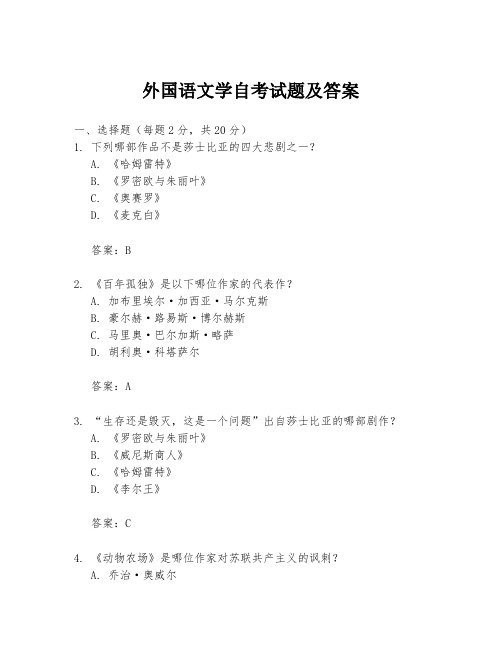 外国语文学自考试题及答案

一、选择题（每题2分，共20分）

1. 下列哪部作品不是莎士比亚的四大悲剧之一？
A. 《哈姆雷特》
B. 《罗密欧与朱丽叶》
C. 《奥赛罗》
D. 《麦克白》

答案：B

2. 《百年孤独》是以下哪位作家的代表作？
A. 加布里埃尔·加西亚·马尔克斯
B. 豪尔赫·路易斯·博尔赫斯
C. 马里奥·巴尔加斯·略萨
D. 胡利奥·科塔萨尔

答案：A

3. “生存还是毁灭，这是一个问题”出自莎士比亚的哪部剧作？
A. 《罗密欧与朱丽叶》
B. 《威尼斯商人》
C. 《哈姆雷特》
D. 《李尔王》

答案：C

4. 《动物农场》是哪位作家对苏联共产主义的讽刺？
A. 乔治·奥威尔